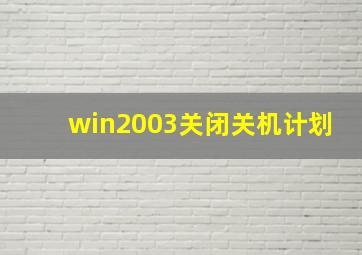 win2003关闭关机计划